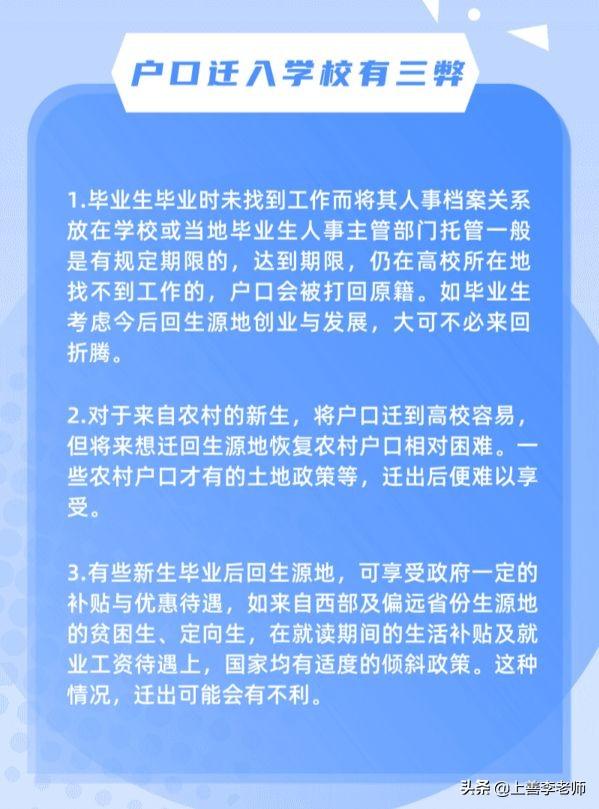 户口迁入学校有三弊

1.毕业生毕业时未找到工作而将其人事档案关系放在学校或当地毕业生人事主管部门托管一般是有规定期限的，达到期限，仍在高校所在地找不到工作的，户口会被打回原籍。如毕业生考虑今后回生源地创业与发展，大可不必来回折腾。

2.对于来自农村的新生，将户口迁到高校容易，但将来想迁回生源地恢复农村户口相对困难。一些农村户口才有的土地政策等，迁出后便难以享受。

3.有些新生毕业后回生源地，可享受政府一定的补贴与优惠待遇，如来自西部及偏远省份生源地的贫困生、定向生，在就读期间的生活补贴及就业工资待遇上，国家均有适度的倾斜政策。这种情况，迁出可能会有不利。

头条 @上善李老师